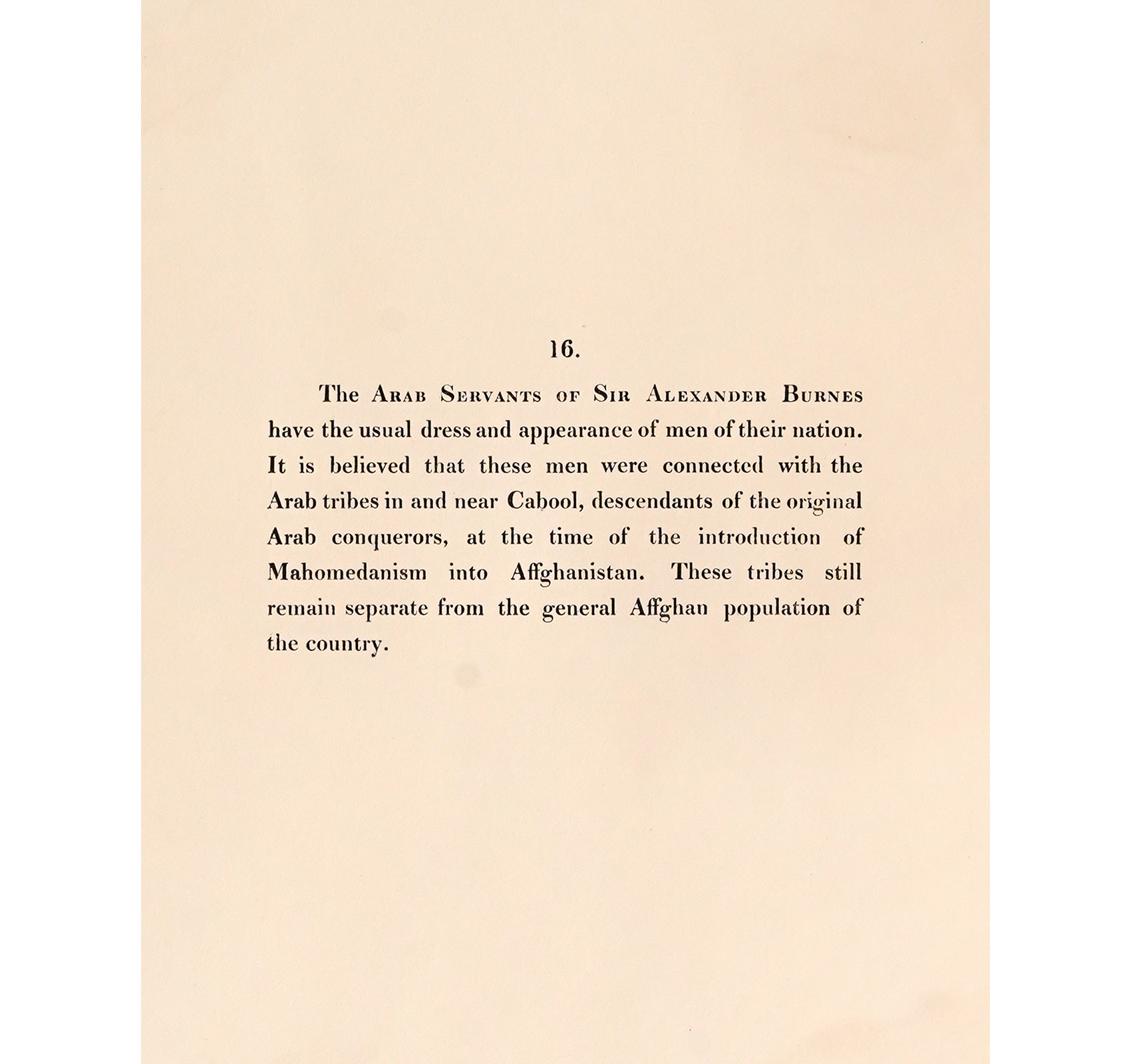 16.

The Arab Servants of Sir Alexander Burnes have the usual dress and appearance of men of their nation. It is believed that these men were connected with the Arab tribes in and near Cabool, descendants of the original Arab conquerors, at the time of the introduction of Mahomedanism into Affghanistan. These tribes still remain separate from the general Affghan population of the country.